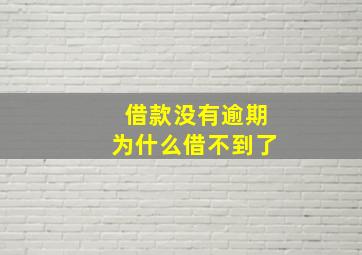 借款没有逾期
为什么借不到了